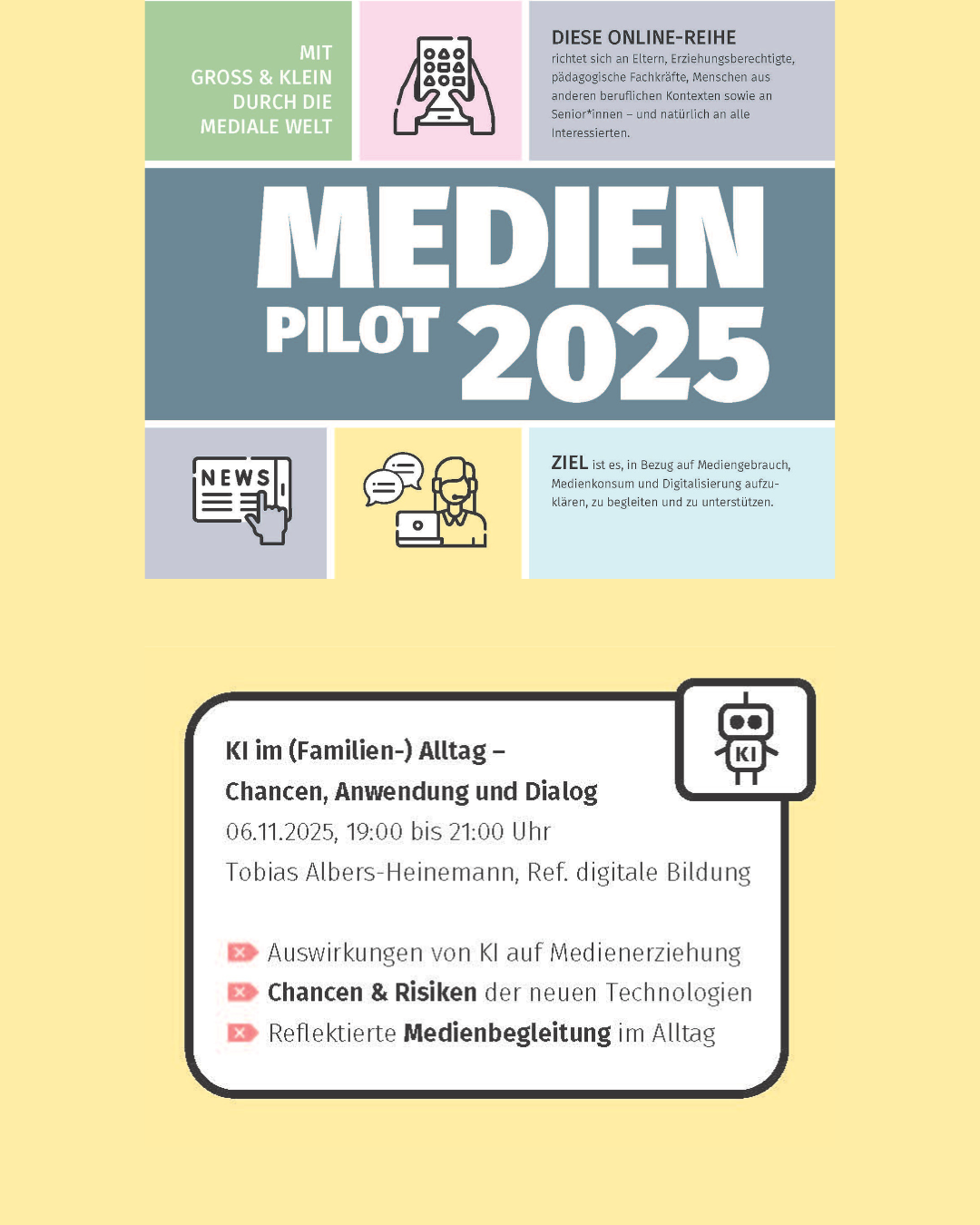 MIT
GROSS & KLEIN
DURCH DIE
MEDIALE WELT

DIESE ONLINE-REIHE
richtet sich an Eltern, Erziehungsberechtigte, pädagogische Fachkräfte, Menschen aus anderen beruflichen Kontexten sowie an Senior*innen – und natürlich an alle Interessierten.

MEDIEN
PILOT 2025

NEWS

ZIEL ist es, in Bezug auf Mediengebrauch, Medienkonsum und Digitalisierung aufzuklären, zu begleiten und zu unterstützen.

KI

KI im (Familien-) Alltag –
Chancen, Anwendung und Dialog
06.11.2025, 19:00 bis 21:00 Uhr
Tobias Albers-Heinemann, Ref. digitale Bildung

Auswirkungen von KI auf Medienerziehung
Chancen & Risiken der neuen Technologien
Reflektierte Medienbegleitung im Alltag